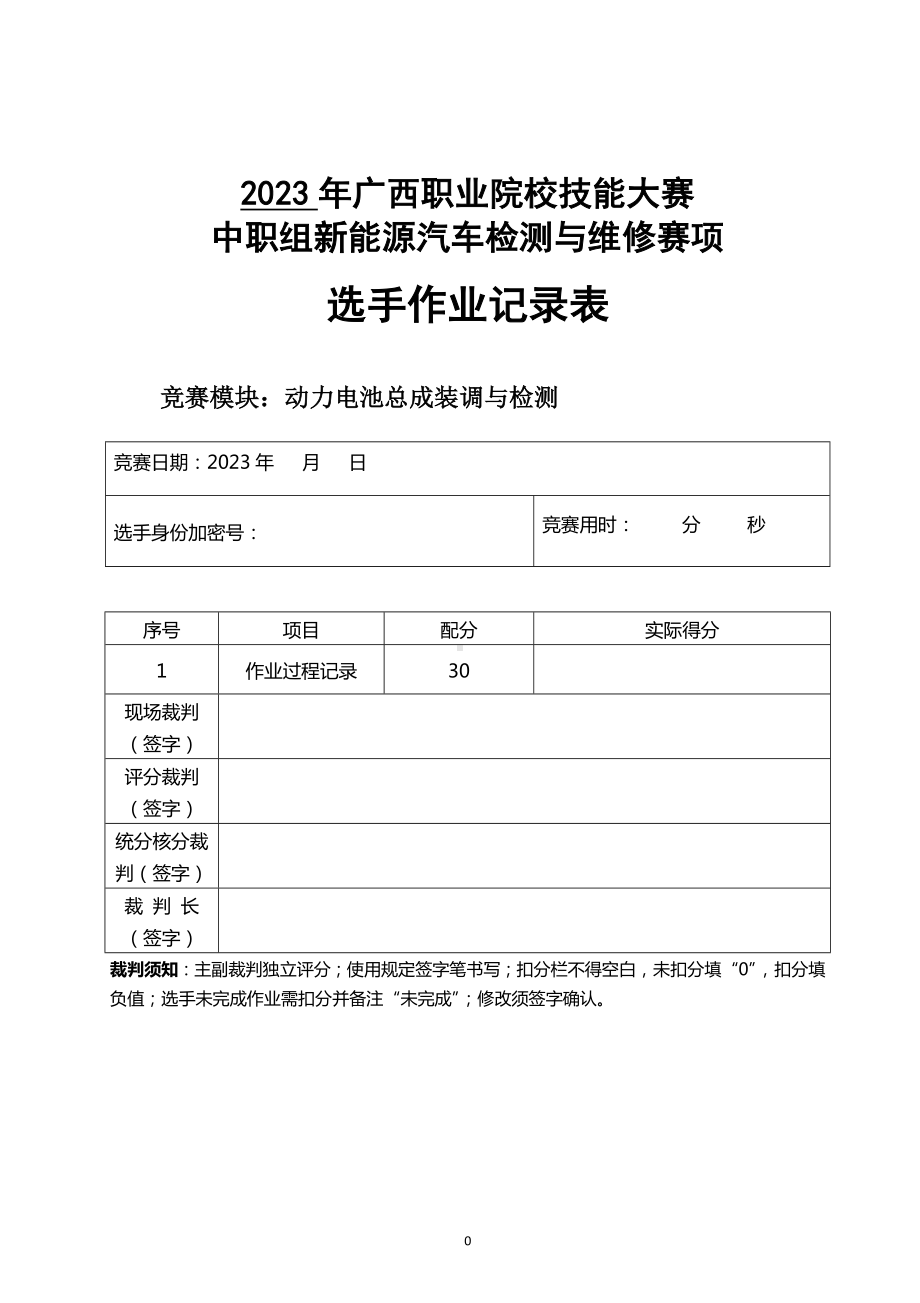 2023 年广西职业院校技能大赛
中职组新能源汽车检测与维修赛项

选手作业记录表

竞赛模块：动力电池总成装调与检测

| 竞赛日期：2023 年 月 日 | |
|---|---|
| 选手身份加密号： | 竞赛用时： 分 秒 |

| 序号 | 项目 | 配分 | 实际得分 |
|---|---|---|---|
| 1 | 作业过程记录 | 30 | |
| 现场裁判（签字） | | | |
| 评分裁判（签字） | | | |
| 统分核分裁判（签字） | | | |
| 裁 判 长（签字） | | | |

裁判须知：主副裁判独立评分；使用规定签字笔书写；扣分栏不得空白，未扣分填“0”，扣分填负值；选手未完成作业需扣分并备注“未完成”；修改须签字确认。

0